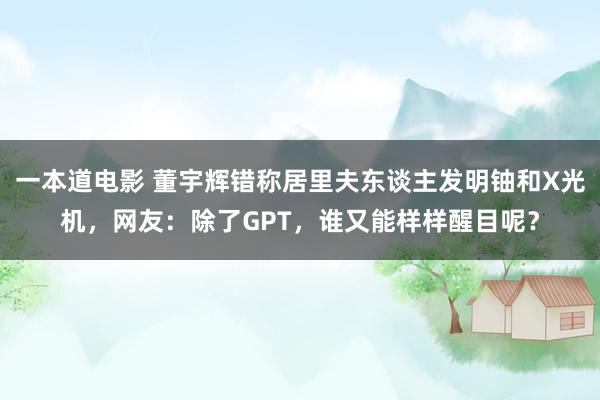 一本道电影 董宇辉错称居里夫东谈主发明铀和X光机，网友：除了GPT，谁又能样样醒目呢？